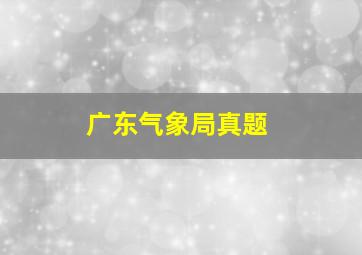 广东气象局真题